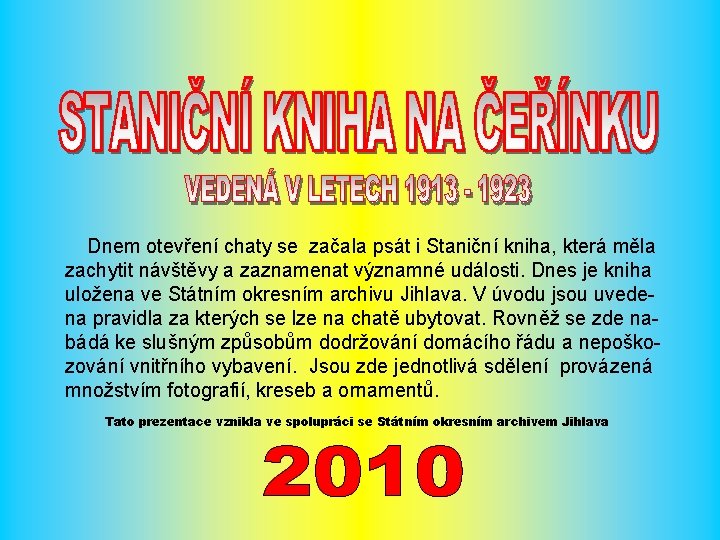 STANIČNÍ KNIHA NA ČEŘÍNKU

VEDENÁ V LETECH 1913 - 1923

Dnem otevření chaty se začala psát i Staniční kniha, která měla zachytit návštěvy a zaznamenat významné události. Dnes je kniha uložena ve Státním okresním archivu Jihlava. V úvodu jsou uvedena pravidla za kterých se lze na chatě ubytovat. Rovněž se zde nabádá ke slušným způsobům dodržování domácího řádu a nepoškozování vnitřního vybavení. Jsou zde jednotlivá sdělení provázená množstvím fotografií, kreseb a ornamentů.

Tato prezentace vznikla ve spolupráci se Státním okresním archivem Jihlava

2010